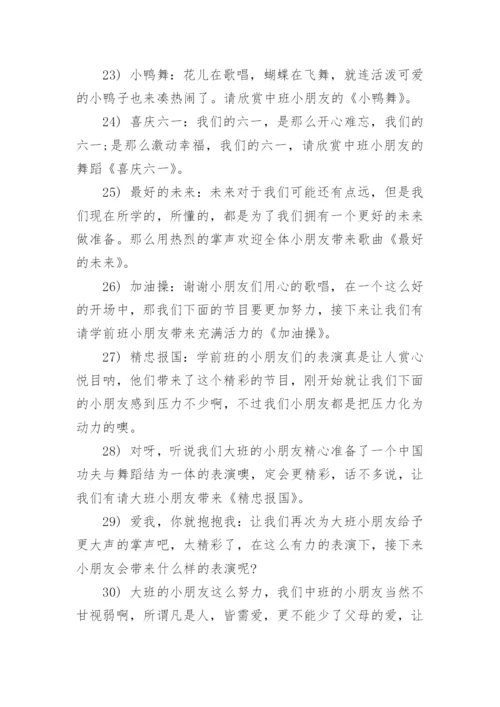 23）小鸭舞：花儿在歌唱，蝴蝶在飞舞，就连活泼可爱的小鸭子也来凑热闹了。请欣赏中班小朋友的《小鸭舞》。

24）喜庆六一：我们的六一，是那么开心难忘，我们的六一;是那么激动幸福，我们的六一，请欣赏中班小朋友的舞蹈《喜庆六一》。

25）最好的未来：未来对于我们可能还有点远，但是我们现在所学的，所懂的，都是为了我们拥有一个更好的未来做准备。那么用热烈的掌声欢迎全体小朋友带来歌曲《最好的未来》。

26）加油操：谢谢小朋友们用心的歌唱，在一个这么好的开场中，那我们下面的节目要更加努力，接下来让我们有请学前班小朋友带来充满活力的《加油操》。

27）精忠报国：学前班的小朋友们的表演真是让人赏心悦目呐，他们带来了这个精彩的节目，刚开始就让我们下面的小朋友感到压力不少啊，不过我们小朋友都是把压力化为动力的噢。

28）对呀，听说我们大班的小朋友精心准备了一个中国功夫与舞蹈结为一体的表演噢，定会更精彩，话不多说，让我们有请大班小朋友带来《精忠报国》。

29）爱我，你就抱抱我：让我们再次为大班小朋友给予更大声的掌声吧，太精彩了，在这么有力的表演下，接下来小朋友会带来什么样的表演呢?

30）大班的小朋友这么努力，我们中班的小朋友当然不甘视弱啊，所谓凡是人，皆需爱，更不能少了父母的爱，让